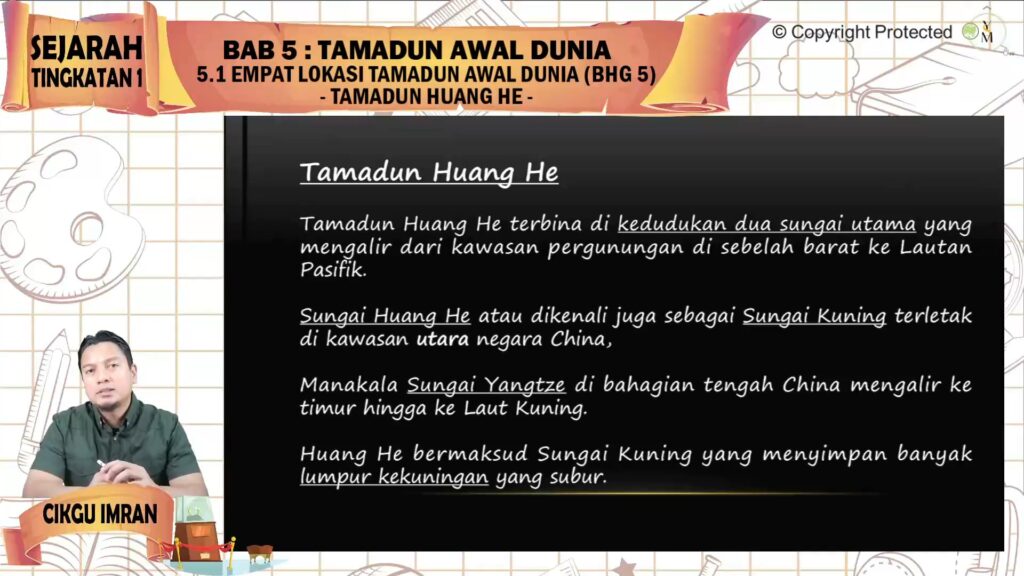 SEJARAH
TINGKATAN 1

BAB 5 : TAMADUN AWAL DUNIA
5.1 EMPAT LOKASI TAMADUN AWAL DUNIA (BHG 5)
- TAMADUN HUANG HE -

© Copyright Protected

Tamadun Huang He

Tamadun Huang He terbina di kedudukan dua sungai utama yang mengalir dari kawasan pergunungan di sebelah barat ke Lautan Pasifik.

Sungai Huang He atau dikenali juga sebagai Sungai Kuning terletak di kawasan utara negara China,

Manakala Sungai Yangtze di bahagian tengah China mengalir ke timur hingga ke Laut Kuning.

Huang He bermaksud Sungai Kuning yang menyimpan banyak lumpur kekuningan yang subur.

CIKGU IMRAN